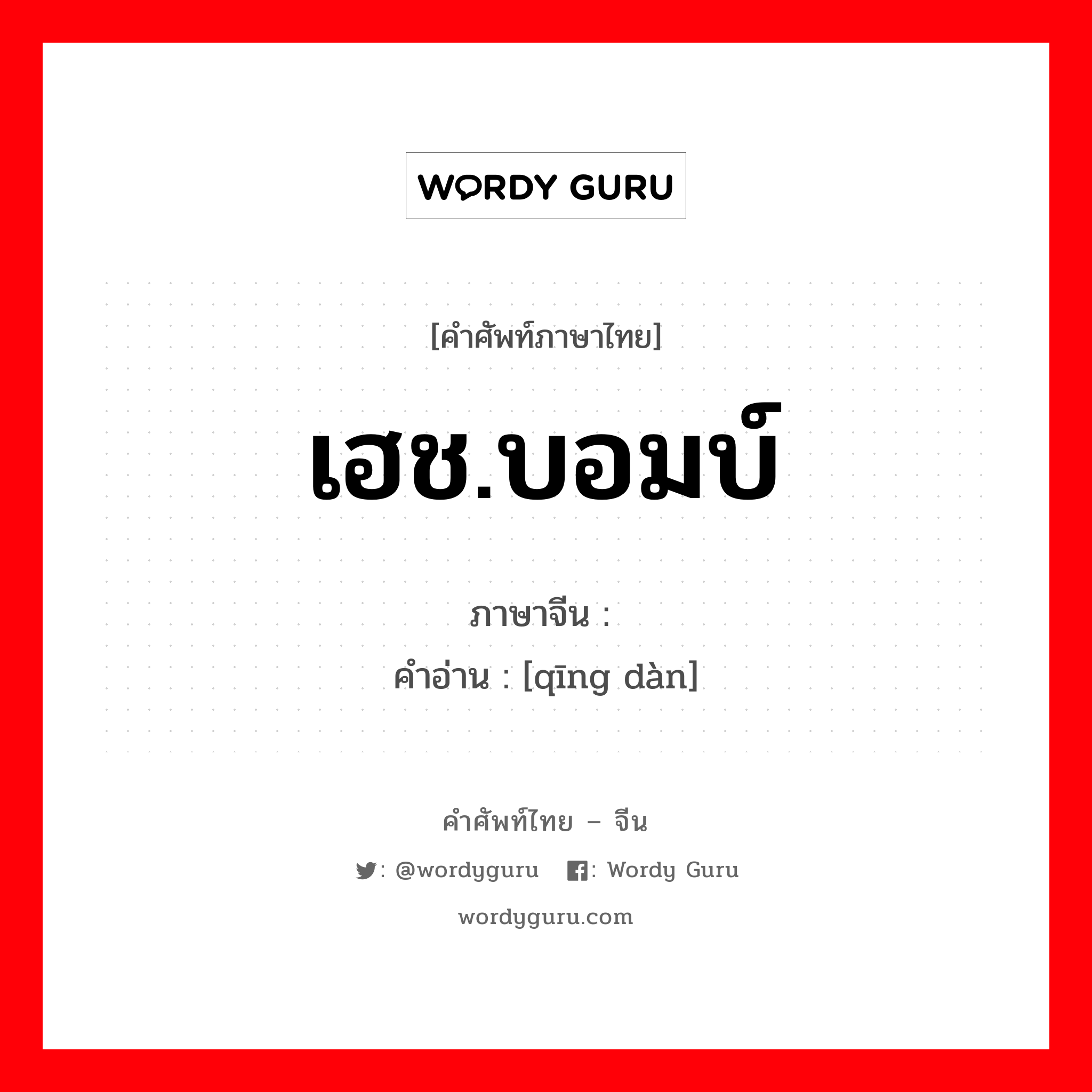 WORDY GURU

[คำศัพท์ภาษาไทย]

เฮช.บอมบ์

ภาษาจีน :
คำอ่าน : [qīng dàn]

คำศัพท์ไทย – จีน

: @wordyguru : Wordy Guru

wordyguru.com